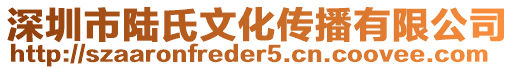 深圳市陆氏文化传播有限公司
http://szaaronfreder5.cn.coovee.com